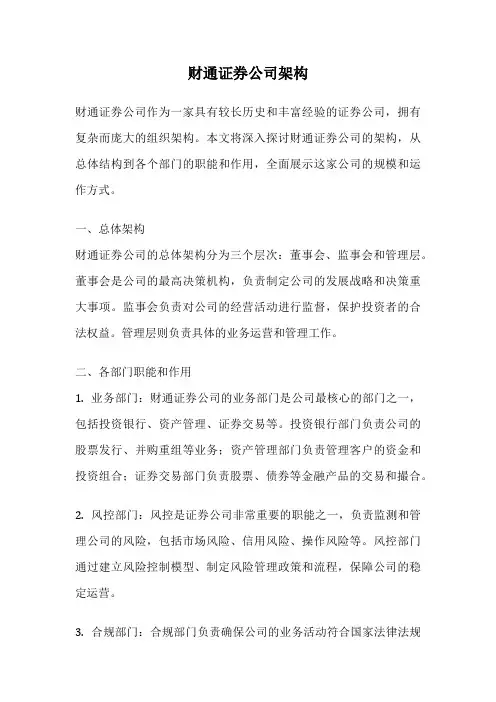 财通证券公司架构

财通证券公司作为一家具有较长历史和丰富经验的证券公司，拥有复杂而庞大的组织架构。本文将深入探讨财通证券公司的架构，从总体结构到各个部门的职能和作用，全面展示这家公司的规模和运作方式。

一、总体架构
财通证券公司的总体架构分为三个层次：董事会、监事会和管理层。董事会是公司的最高决策机构，负责制定公司的发展战略和决策重大事项。监事会负责对公司的经营活动进行监督，保护投资者的合法权益。管理层则负责具体的业务运营和管理工作。

二、各部门职能和作用
1. 业务部门：财通证券公司的业务部门是公司最核心的部门之一，包括投资银行、资产管理、证券交易等。投资银行部门负责公司的股票发行、并购重组等业务；资产管理部门负责管理客户的资金和投资组合；证券交易部门负责股票、债券等金融产品的交易和撮合。

2. 风控部门：风控是证券公司非常重要的职能之一，负责监测和管理公司的风险，包括市场风险、信用风险、操作风险等。风控部门通过建立风险控制模型、制定风险管理政策和流程，保障公司的稳定运营。

3. 合规部门：合规部门负责确保公司的业务活动符合国家法律法规